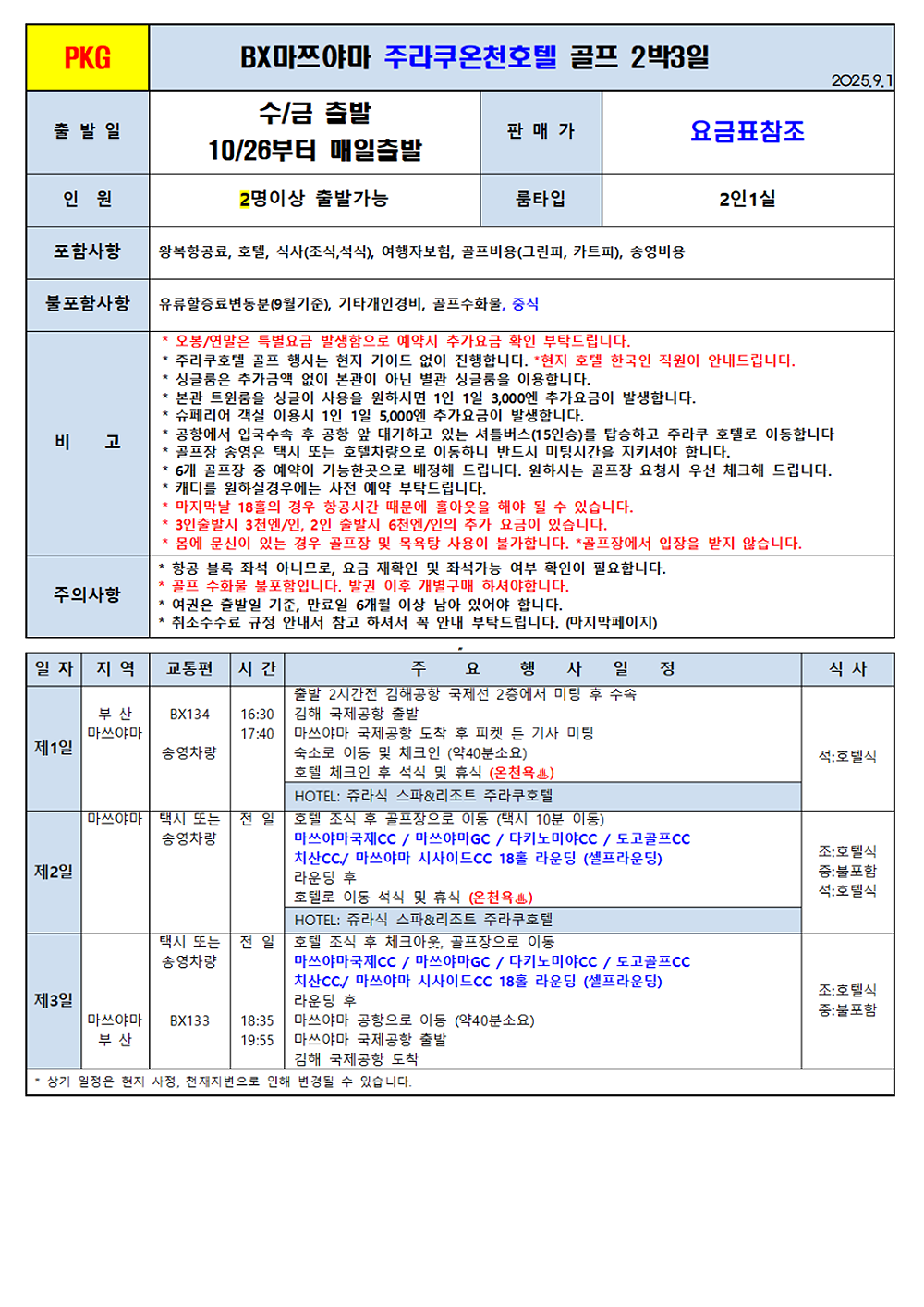 PKG

BX마쯔야마 주라쿠온천호텔 골프 2박3일

2025.9.1

출 발 일

수/금 출발
10/26부터 매일출발

판 매 가

요금표참조

인 원

2명이상 출발가능

룸타입

2인1실

포함사항

왕복항공료, 호텔, 식사(조식,석식), 여행자보험, 골프비용(그린피, 카트피), 송영비용

불포함사항

유류할증료변동분(9월기준), 기타개인경비, 골프수화물, 중식

비 고

* 오봉/연말은 특별요금 발생함으로 예약시 추가요금 확인 부탁드립니다.
* 주라쿠호텔 골프 행사는 현지 가이드 없이 진행합니다. *현지 호텔 한국인 직원이 안내드립니다.
* 싱글룸은 추가금액 없이 본관이 아닌 별관 싱글룸을 이용합니다.
* 본관 트윈룸을 싱글이 사용을 원하시면 1인 1일 3,000엔 추가요금이 발생합니다.
* 슈페리어 객실 이용시 1인 1일 5,000엔 추가요금이 발생합니다.
* 공항에서 입국수속 후 공항 앞 대기하고 있는 셔틀버스(15인승)를 탑승하고 주라쿠 호텔로 이동합니다
* 골프장 송영은 택시 또는 호텔차량으로 이동하니 반드시 미팅시간을 지키셔야 합니다.
* 6개 골프장 중 예약이 가능한곳으로 배정해 드립니다. 원하시는 골프장 요청시 우선 체크해 드립니다.
* 캐디를 원하실경우에는 사전 예약 부탁드립니다.
* 마지막날 18홀의 경우 항공시간 때문에 홀아웃을 해야 될 수 있습니다.
* 3인출발시 3천엔/인, 2인 출발시 6천엔/인의 추가 요금이 있습니다.
* 몸에 문신이 있는 경우 골프장 및 목욕탕 사용이 불가합니다. *골프장에서 입장을 받지 않습니다.

주의사항

* 항공 블록 좌석 아니므로, 요금 재확인 및 좌석가능 여부 확인이 필요합니다.
* 골프 수화물 불포함입니다. 발권 이후 개별구매 하셔야합니다.
* 여권은 출발일 기준, 만료일 6개월 이상 남아 있어야 합니다.
* 취소수수료 규정 안내서 참고 하셔서 꼭 안내 부탁드립니다. (마지막페이지)

| 일 자 | 지 역 | 교통편 | 시 간 | 주 요 행 사 일 정 | 식 사 |
|---|---|---|---|---|---|
| 제1일 | 부 산 마쓰야마 | BX134 송영차량 | 16:30 17:40 | 출발 2시간전 김해공항 국제선 2층에서 미팅 후 수속 김해 국제공항 출발 마쓰야마 국제공항 도착 후 피켓 든 기사 미팅 숙소로 이동 및 체크인 (약40분소요) 호텔 체크인 후 석식 및 휴식 (온천욕♨) HOTEL: 쥬라식 스파&리조트 주라쿠호텔 | 석:호텔식 |
| 제2일 | 마쓰야마 | 택시 또는 송영차량 | 전 일 | 호텔 조식 후 골프장으로 이동 (택시 10분 이동) 마쓰야마국제CC / 마쓰야마GC / 다키노미야CC / 도고골프CC 치산CC/ 마쓰야마 시사이드CC 18홀 라운딩 (셀프라운딩) 라운딩 후 호텔로 이동 석식 및 휴식 (온천욕♨) HOTEL: 쥬라식 스파&리조트 주라쿠호텔 | 조:호텔식 중:불포함 석:호텔식 |
| 제3일 | 마쓰야마 부 산 | 택시 또는 송영차량 BX133 | 전 일 18:35 19:55 | 호텔 조식 후 체크아웃, 골프장으로 이동 마쓰야마국제CC / 마쓰야마GC / 다키노미야CC / 도고골프CC 치산CC/ 마쓰야마 시사이드CC 18홀 라운딩 (셀프라운딩) 라운딩 후 마쓰야마 공항으로 이동 (약40분소요) 마쓰야마 국제공항 출발 김해 국제공항 도착 | 조:호텔식 중:불포함 |

* 상기 일정은 현지 사정, 천재지변으로 인해 변경될 수 있습니다.